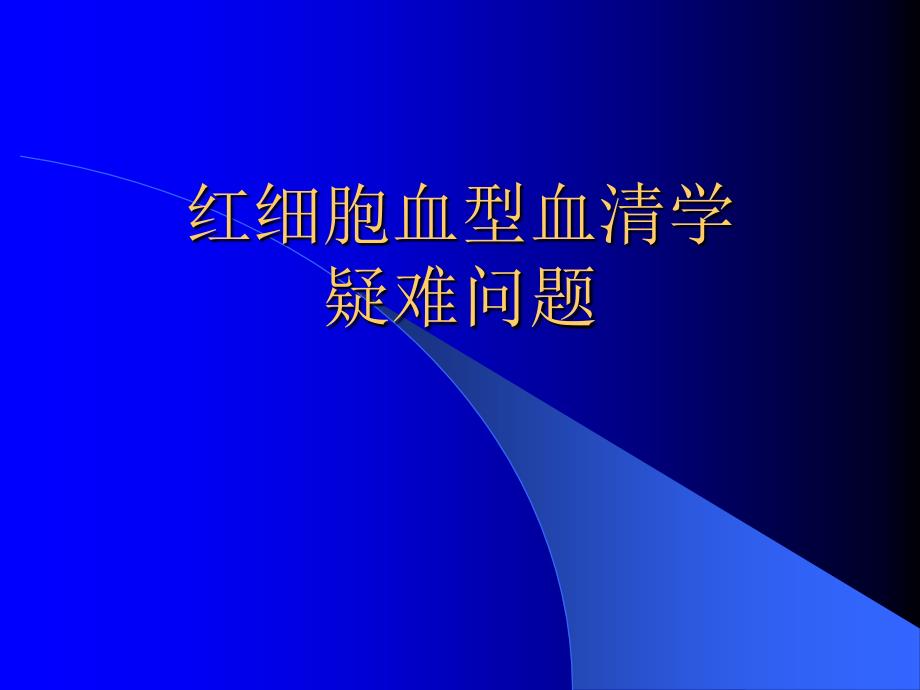 红细胞血型血清学
疑难问题